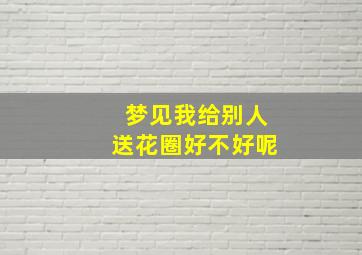 梦见我给别人
送花圈好不好呢